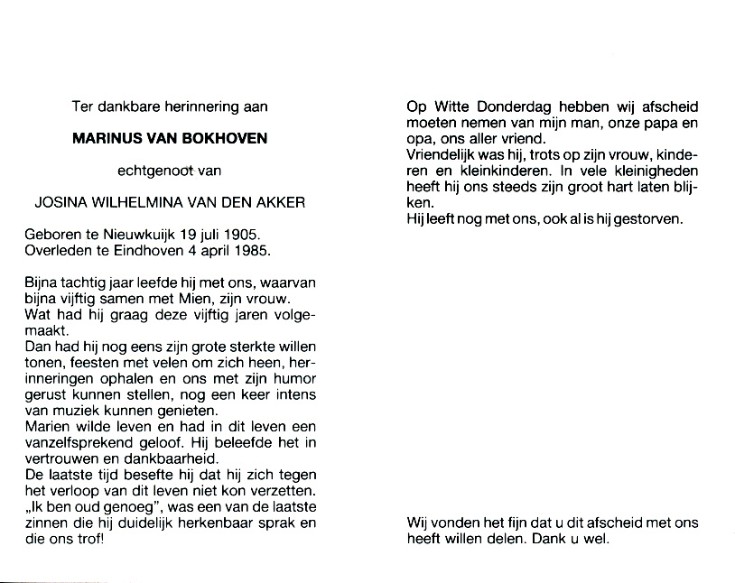 Ter dankbare herinnering aan

MARINUS VAN BOKHOVEN

echtgenoot van

JOSINA WILHELMINA VAN DEN AKKER

Geboren te Nieuwkuijk 19 juli 1905.
Overleden te Eindhoven 4 april 1985.

Bijna tachtig jaar leefde hij met ons, waarvan bijna vijftig samen met Mien, zijn vrouw.
Wat had hij graag deze vijftig jaren volgemaakt.
Dan had hij nog eens zijn grote sterkte willen tonen, feesten met velen om zich heen, herinneringen ophalen en ons met zijn humor gerust kunnen stellen, nog een keer intens van muziek kunnen genieten.
Marien wilde leven en had in dit leven een vanzelfsprekend geloof. Hij beleefde het in vertrouwen en dankbaarheid.
De laatste tijd besefte hij dat hij zich tegen het verloop van dit leven niet kon verzetten.
„Ik ben oud genoeg", was een van de laatste zinnen die hij duidelijk herkenbaar sprak en die ons trof!

Op Witte Donderdag hebben wij afscheid moeten nemen van mijn man, onze papa en opa, ons aller vriend.
Vriendelijk was hij, trots op zijn vrouw, kinderen en kleinkinderen. In vele kleinigheden heeft hij ons steeds zijn groot hart laten blijken.
Hij leeft nog met ons, ook al is hij gestorven.

Wij vonden het fijn dat u dit afscheid met ons heeft willen delen. Dank u wel.